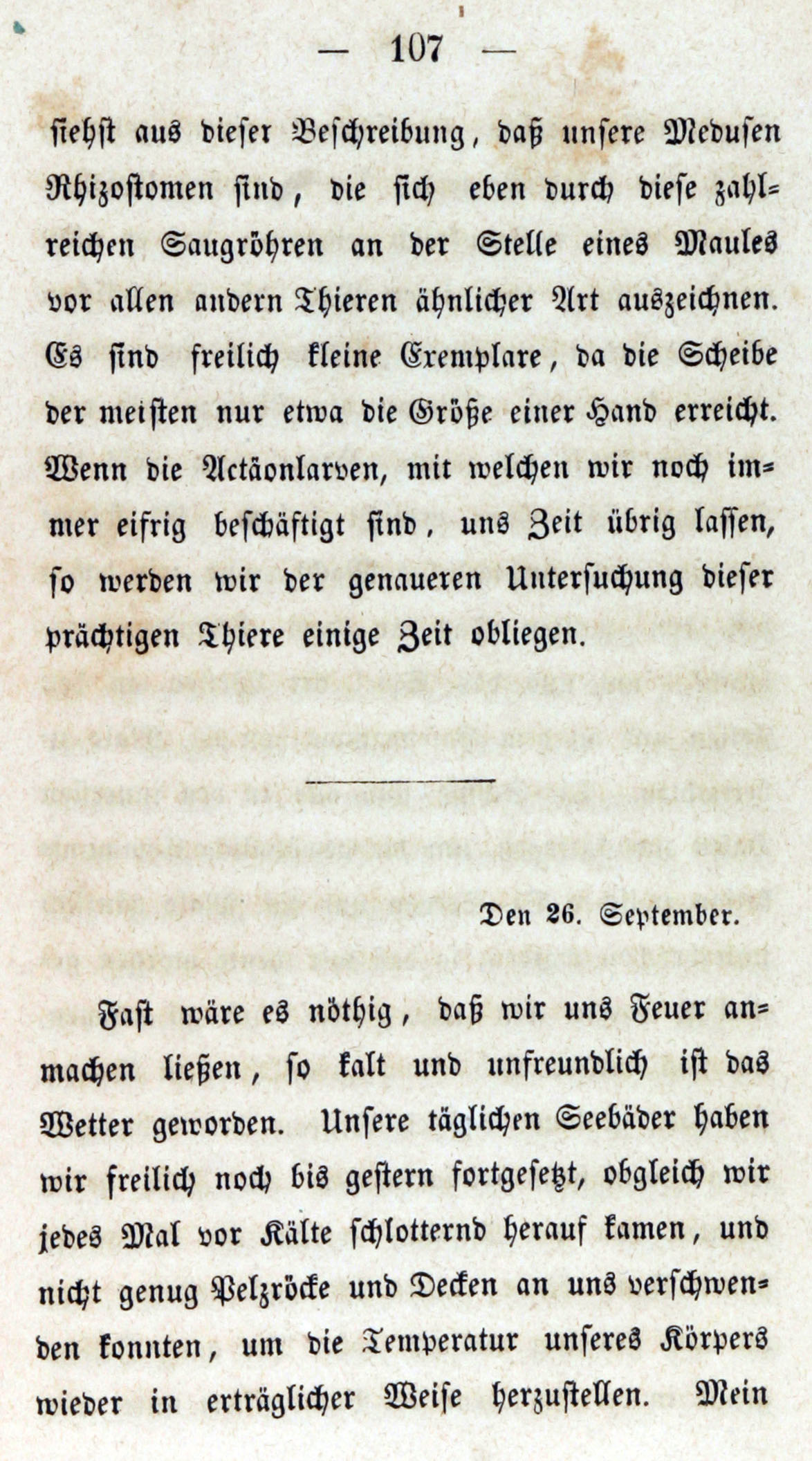 — 107 —

siehst aus dieser Beschreibung, daß unsere Medusen Rhizostomen sind, die sich eben durch diese zahlreichen Saugröhren an der Stelle eines Maules vor allen andern Thieren ähnlicher Art auszeichnen. Es sind freilich kleine Exemplare, da die Scheibe der meisten nur etwa die Größe einer Hand erreicht. Wenn die Actäonlarven, mit welchen wir noch immer eifrig beschäftigt sind, uns Zeit übrig lassen, so werden wir der genaueren Untersuchung dieser prächtigen Thiere einige Zeit obliegen.

Den 26. September.

Fast wäre es nöthig, daß wir uns Feuer anmachen ließen, so kalt und unfreundlich ist das Wetter geworden. Unsere täglichen Seebäder haben wir freilich noch bis gestern fortgesetzt, obgleich wir jedes Mal vor Kälte schlotternd herauf kamen, und nicht genug Pelzröcke und Decken an uns verschwenden konnten, um die Temperatur unseres Körpers wieder in erträglicher Weise herzustellen. Mein